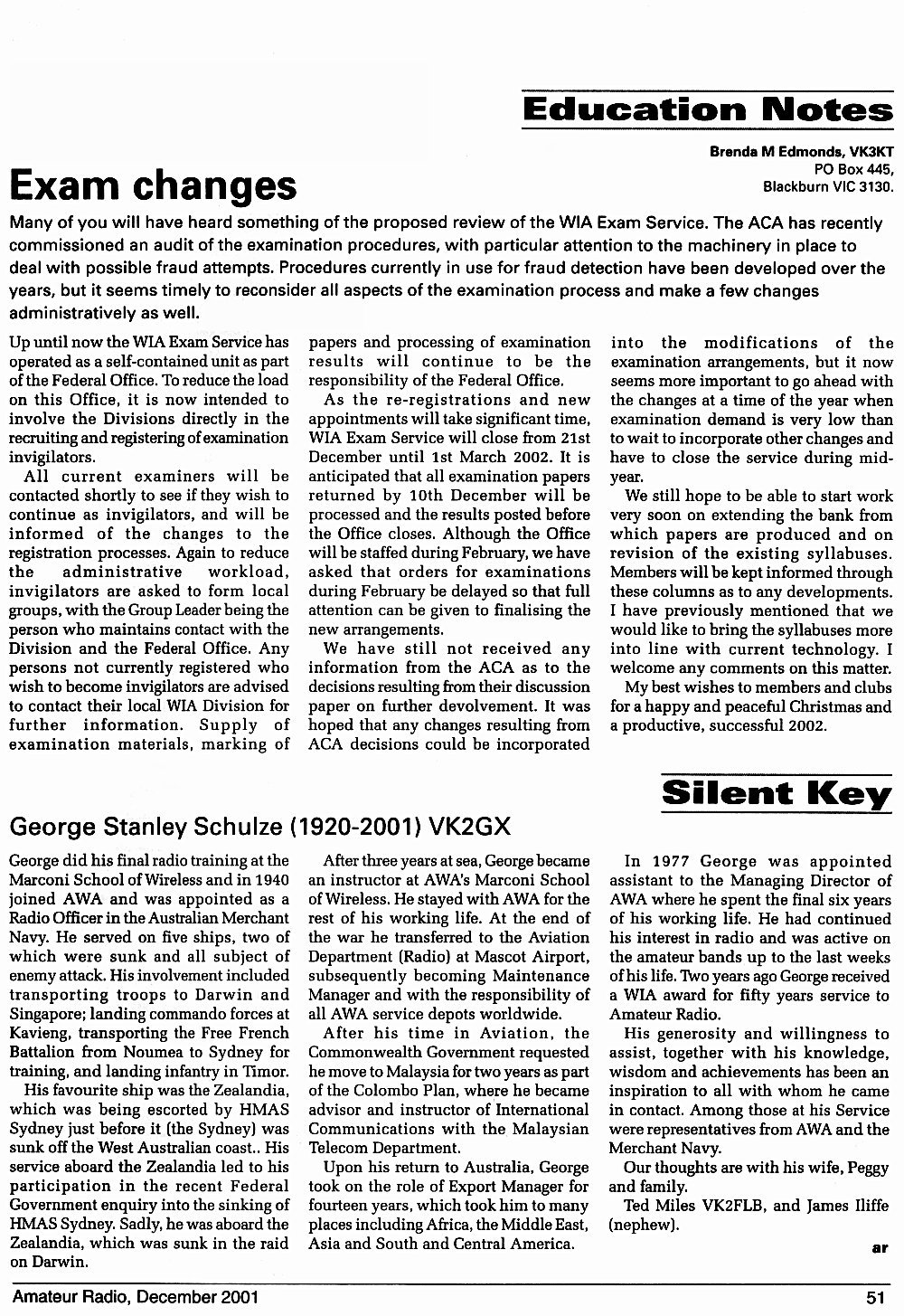 Education Notes

Brenda M Edmonds, VK3KT
PO Box 445,
Blackburn VIC 3130.

Exam changes

Many of you will have heard something of the proposed review of the WIA Exam Service. The ACA has recently commissioned an audit of the examination procedures, with particular attention to the machinery in place to deal with possible fraud attempts. Procedures currently in use for fraud detection have been developed over the years, but it seems timely to reconsider all aspects of the examination process and make a few changes administratively as well.

Up until now the WIA Exam Service has operated as a self-contained unit as part of the Federal Office. To reduce the load on this Office, it is now intended to involve the Divisions directly in the recruiting and registering of examination invigilators.

All current examiners will be contacted shortly to see if they wish to continue as invigilators, and will be informed of the changes to the registration processes. Again to reduce the administrative workload, invigilators are asked to form local groups, with the Group Leader being the person who maintains contact with the Division and the Federal Office. Any persons not currently registered who wish to become invigilators are advised to contact their local WIA Division for further information. Supply of examination materials, marking of papers and processing of examination results will continue to be the responsibility of the Federal Office.

As the re-registrations and new appointments will take significant time, WIA Exam Service will close from 21st December until 1st March 2002. It is anticipated that all examination papers returned by 10th December will be processed and the results posted before the Office closes. Although the Office will be staffed during February, we have asked that orders for examinations during February be delayed so that full attention can be given to finalising the new arrangements.

We have still not received any information from the ACA as to the decisions resulting from their discussion paper on further devolvement. It was hoped that any changes resulting from ACA decisions could be incorporated into the modifications of the examination arrangements, but it now seems more important to go ahead with the changes at a time of the year when examination demand is very low than to wait to incorporate other changes and have to close the service during mid-year.

We still hope to be able to start work very soon on extending the bank from which papers are produced and on revision of the existing syllabuses. Members will be kept informed through these columns as to any developments. I have previously mentioned that we would like to bring the syllabuses more into line with current technology. I welcome any comments on this matter.

My best wishes to members and clubs for a happy and peaceful Christmas and a productive, successful 2002.

Silent Key

George Stanley Schulze (1920-2001) VK2GX

George did his final radio training at the Marconi School of Wireless and in 1940 joined AWA and was appointed as a Radio Officer in the Australian Merchant Navy. He served on five ships, two of which were sunk and all subject of enemy attack. His involvement included transporting troops to Darwin and Singapore; landing commando forces at Kavieng, transporting the Free French Battalion from Noumea to Sydney for training, and landing infantry in Timor.

His favourite ship was the Zealandia, which was being escorted by HMAS Sydney just before it (the Sydney) was sunk off the West Australian coast.. His service aboard the Zealandia led to his participation in the recent Federal Government enquiry into the sinking of HMAS Sydney. Sadly, he was aboard the Zealandia, which was sunk in the raid on Darwin.

After three years at sea, George became an instructor at AWA's Marconi School of Wireless. He stayed with AWA for the rest of his working life. At the end of the war he transferred to the Aviation Department (Radio) at Mascot Airport, subsequently becoming Maintenance Manager and with the responsibility of all AWA service depots worldwide.

After his time in Aviation, the Commonwealth Government requested he move to Malaysia for two years as part of the Colombo Plan, where he became advisor and instructor of International Communications with the Malaysian Telecom Department.

Upon his return to Australia, George took on the role of Export Manager for fourteen years, which took him to many places including Africa, the Middle East, Asia and South and Central America.

In 1977 George was appointed assistant to the Managing Director of AWA where he spent the final six years of his working life. He had continued his interest in radio and was active on the amateur bands up to the last weeks of his life. Two years ago George received a WIA award for fifty years service to Amateur Radio.

His generosity and willingness to assist, together with his knowledge, wisdom and achievements has been an inspiration to all with whom he came in contact. Among those at his Service were representatives from AWA and the Merchant Navy.

Our thoughts are with his wife, Peggy and family.

Ted Miles VK2FLB, and James Iliffe (nephew).

ar

Amateur Radio, December 2001

51